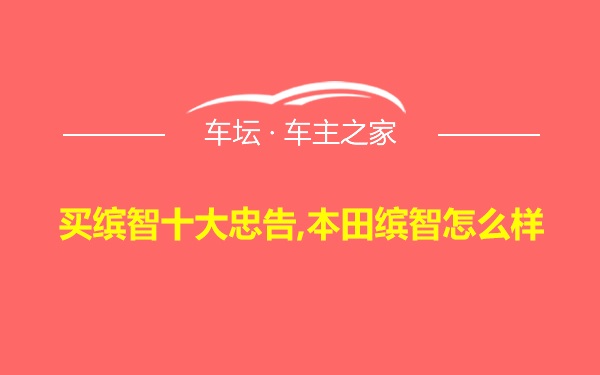 车坛 · 车主之家

买缤智十大忠告,本田缤智怎么样